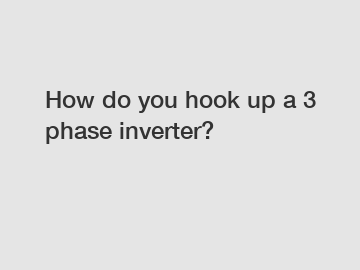 How do you hook up a 3 phase inverter?